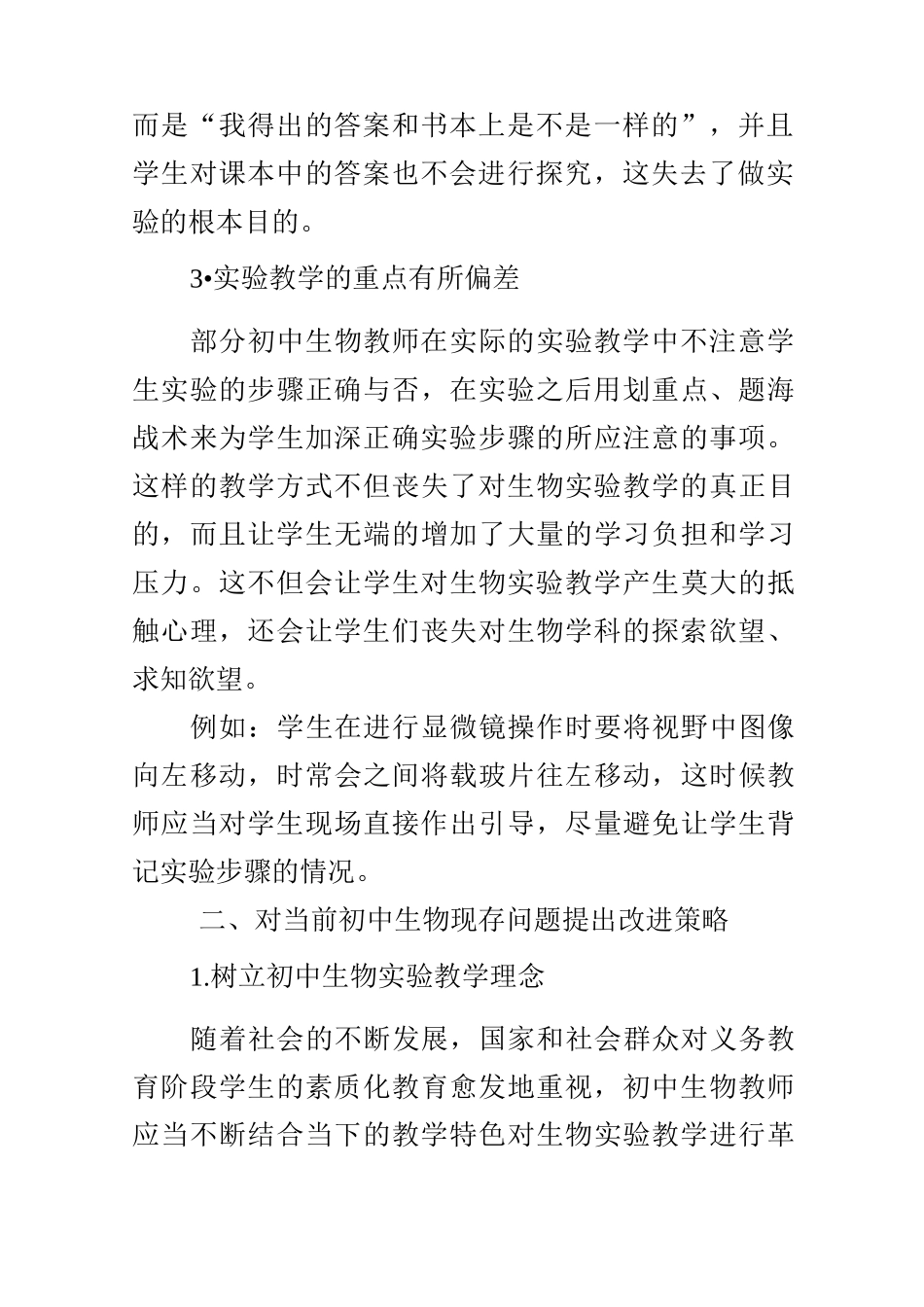 而是“我得出的答案和书本上是不是一样的”，并且学生对课本中的答案也不会进行探究，这失去了做实验的根本目的。

3•实验教学的重点有所偏差

部分初中生物教师在实际的实验教学中不注意学生实验的步骤正确与否，在实验之后用划重点、题海战术来为学生加深正确实验步骤的所应注意的事项。这样的教学方式不但丧失了对生物实验教学的真正目的，而且让学生无端的增加了大量的学习负担和学习压力。这不但会让学生对生物实验教学产生莫大的抵触心理，还会让学生们丧失对生物学科的探索欲望、求知欲望。

例如：学生在进行显微镜操作时要将视野中图像向左移动，时常会之间将载玻片往左移动，这时候教师应当对学生现场直接作出引导，尽量避免让学生背记实验步骤的情况。

二、对当前初中生物现存问题提出改进策略

1.树立初中生物实验教学理念

随着社会的不断发展，国家和社会群众对义务教育阶段学生的素质化教育愈发地重视，初中生物教师应当不断结合当下的教学特色对生物实验教学进行革